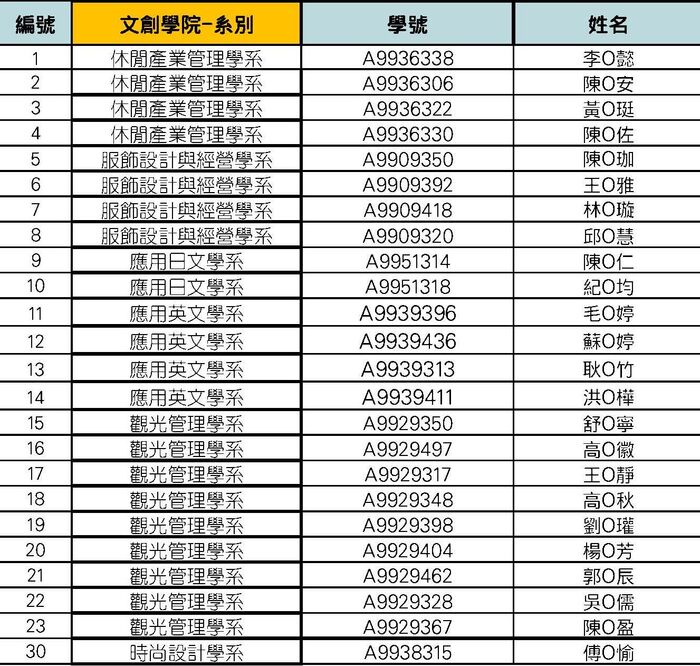 | 編號 | 文創學院-系別 | 學號 | 姓名 |
|---|---|---|---|
| 1 | 休閒產業管理學系 | A9936338 | 李O懿 |
| 2 | 休閒產業管理學系 | A9936306 | 陳O安 |
| 3 | 休閒產業管理學系 | A9936322 | 黃O珽 |
| 4 | 休閒產業管理學系 | A9936330 | 陳O佐 |
| 5 | 服飾設計與經營學系 | A9909350 | 陳O珈 |
| 6 | 服飾設計與經營學系 | A9909392 | 王O雅 |
| 7 | 服飾設計與經營學系 | A9909418 | 林O璇 |
| 8 | 服飾設計與經營學系 | A9909320 | 邱O慧 |
| 9 | 應用日文學系 | A9951314 | 陳O仁 |
| 10 | 應用日文學系 | A9951318 | 紀O均 |
| 11 | 應用英文學系 | A9939396 | 毛O婷 |
| 12 | 應用英文學系 | A9939436 | 蘇O婷 |
| 13 | 應用英文學系 | A9939313 | 耿O竹 |
| 14 | 應用英文學系 | A9939411 | 洪O樺 |
| 15 | 觀光管理學系 | A9929350 | 舒O寧 |
| 16 | 觀光管理學系 | A9929497 | 高O徽 |
| 17 | 觀光管理學系 | A9929317 | 王O靜 |
| 18 | 觀光管理學系 | A9929348 | 高O秋 |
| 19 | 觀光管理學系 | A9929398 | 劉O瓘 |
| 20 | 觀光管理學系 | A9929404 | 楊O芳 |
| 21 | 觀光管理學系 | A9929462 | 郭O辰 |
| 22 | 觀光管理學系 | A9929328 | 吳O儒 |
| 23 | 觀光管理學系 | A9929367 | 陳O盈 |
| 30 | 時尚設計學系 | A9938315 | 傅O愉 |